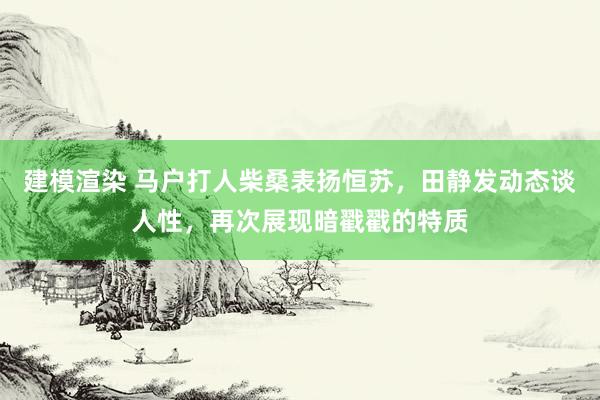 建模渲染 马户打人柴桑表扬恒苏，田静发动态谈人性，再次展现暗戳戳的特质